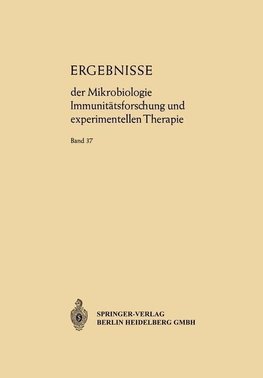 ERGEBNISSE

der Mikrobiologie Immunitätsforschung und experimentellen Therapie

Band 37

SPRINGER-VERLAG
BERLIN HEIDELBERG GMBH